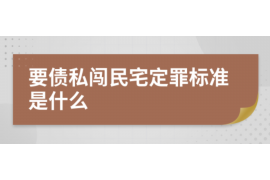 要债私闯民宅定罪标准是什么